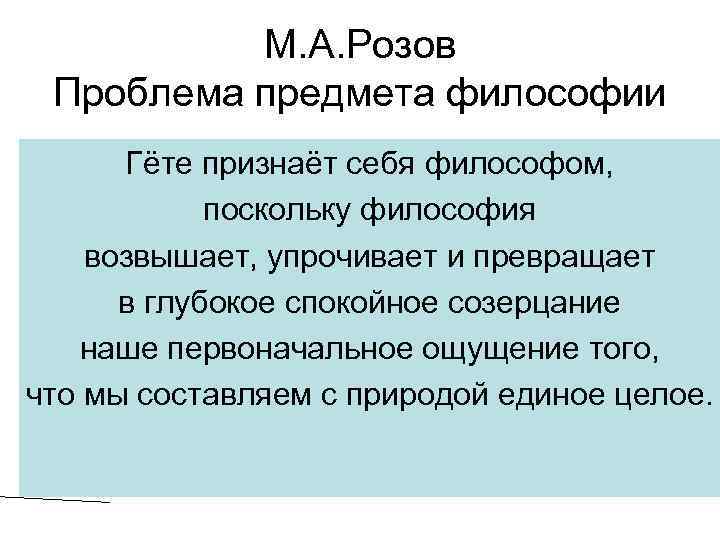 М.А.Розов
Проблема предмета философии

Гёте признаёт себя философом, поскольку философия возвышает, упрочивает и превращает в глубокое спокойное созерцание наше первоначальное ощущение того, что мы составляем с природой единое целое.